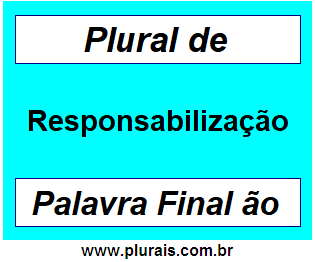 Plural de

Responsabilização

Palavra Final ão

www.plurais.com.br